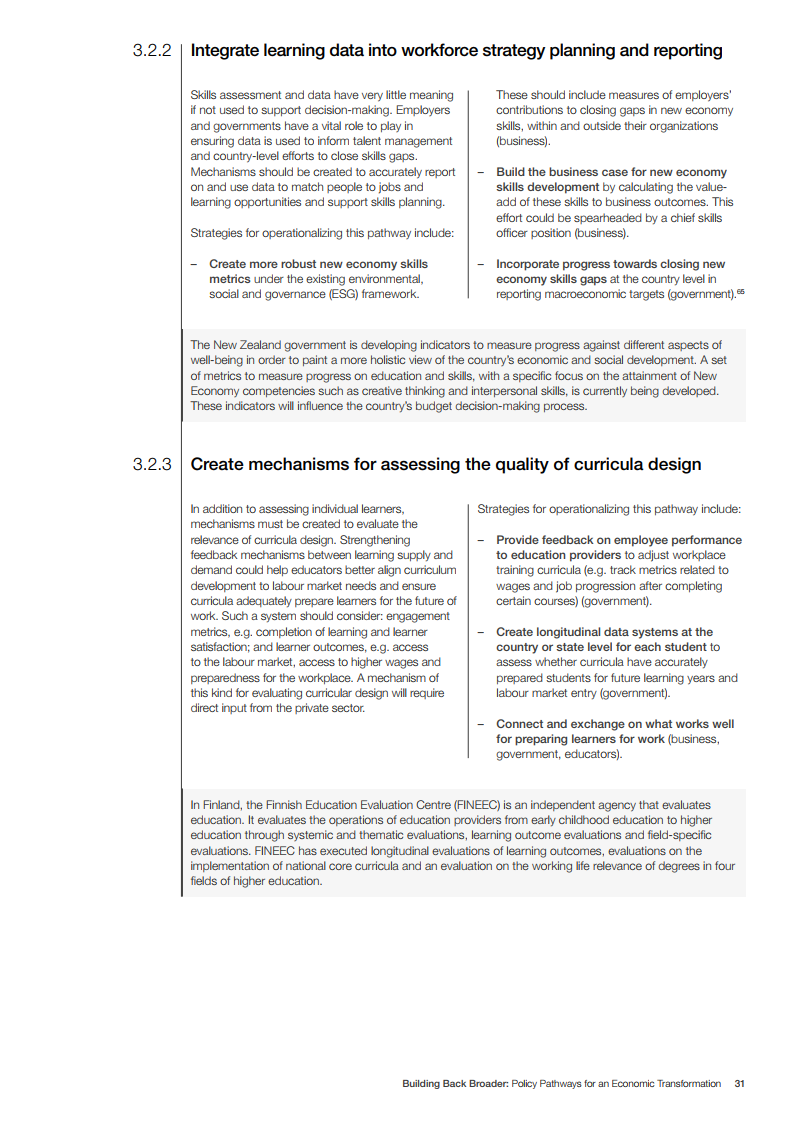 3.2.2 Integrate learning data into workforce strategy planning and reporting

Skills assessment and data have very little meaning if not used to support decision-making. Employers and governments have a vital role to play in ensuring data is used to inform talent management and country-level efforts to close skills gaps. Mechanisms should be created to accurately report on and use data to match people to jobs and learning opportunities and support skills planning.

Strategies for operationalizing this pathway include:

– Create more robust new economy skills metrics under the existing environmental, social and governance (ESG) framework.

These should include measures of employers' contributions to closing gaps in new economy skills, within and outside their organizations (business).

– Build the business case for new economy skills development by calculating the value-add of these skills to business outcomes. This effort could be spearheaded by a chief skills officer position (business).

– Incorporate progress towards closing new economy skills gaps at the country level in reporting macroeconomic targets (government).$^{65}$

The New Zealand government is developing indicators to measure progress against different aspects of well-being in order to paint a more holistic view of the country's economic and social development. A set of metrics to measure progress on education and skills, with a specific focus on the attainment of New Economy competencies such as creative thinking and interpersonal skills, is currently being developed. These indicators will influence the country's budget decision-making process.

3.2.3 Create mechanisms for assessing the quality of curricula design

In addition to assessing individual learners, mechanisms must be created to evaluate the relevance of curricula design. Strengthening feedback mechanisms between learning supply and demand could help educators better align curriculum development to labour market needs and ensure curricula adequately prepare learners for the future of work. Such a system should consider: engagement metrics, e.g. completion of learning and learner satisfaction; and learner outcomes, e.g. access to the labour market, access to higher wages and preparedness for the workplace. A mechanism of this kind for evaluating curricular design will require direct input from the private sector.

Strategies for operationalizing this pathway include:

– Provide feedback on employee performance to education providers to adjust workplace training curricula (e.g. track metrics related to wages and job progression after completing certain courses) (government).

– Create longitudinal data systems at the country or state level for each student to assess whether curricula have accurately prepared students for future learning years and labour market entry (government).

– Connect and exchange on what works well for preparing learners for work (business, government, educators).

In Finland, the Finnish Education Evaluation Centre (FINEEC) is an independent agency that evaluates education. It evaluates the operations of education providers from early childhood education to higher education through systemic and thematic evaluations, learning outcome evaluations and field-specific evaluations. FINEEC has executed longitudinal evaluations of learning outcomes, evaluations on the implementation of national core curricula and an evaluation on the working life relevance of degrees in four fields of higher education.

Building Back Broader: Policy Pathways for an Economic Transformation 31